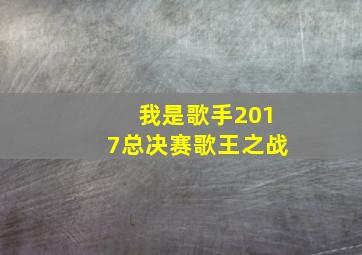 我是歌手2017总决赛歌王之战